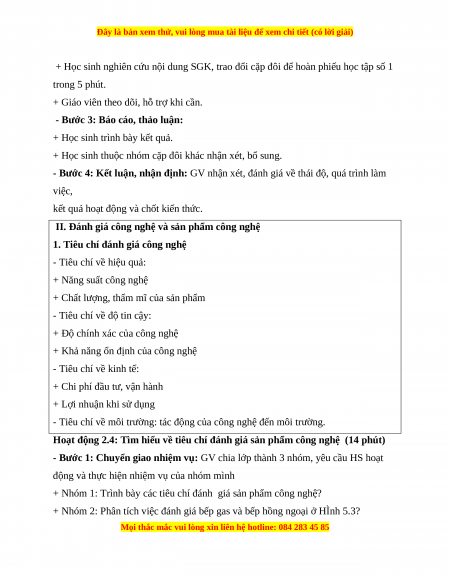 Đây là bản xem thử, vui lòng mua tài liệu để xem chi tiết (có lời giải)

+ Học sinh nghiên cứu nội dung SGK, trao đổi cặp đôi để hoàn phiếu học tập số 1 trong 5 phút.

+ Giáo viên theo dõi, hỗ trợ khi cần.

- Bước 3: Báo cáo, thảo luận:

+ Học sinh trình bày kết quả.

+ Học sinh thuộc nhóm cặp đôi khác nhận xét, bổ sung.

- Bước 4: Kết luận, nhận định: GV nhận xét, đánh giá về thái độ, quá trình làm việc,

kết quả hoạt động và chốt kiến thức.

II. Đánh giá công nghệ và sản phẩm công nghệ

1. Tiêu chí đánh giá công nghệ

- Tiêu chí về hiệu quả:

+ Năng suất công nghệ

+ Chất lượng, thẩm mĩ của sản phẩm

- Tiêu chí về độ tin cậy:

+ Độ chính xác của công nghệ

+ Khả năng ổn định của công nghệ

- Tiêu chí về kinh tế:

+ Chi phí đầu tư, vận hành

+ Lợi nhuận khi sử dụng

- Tiêu chí về môi trường: tác động của công nghệ đến môi trường.

Hoạt động 2.4: Tìm hiểu về tiêu chí đánh giá sản phẩm công nghệ (14 phút)

- Bước 1: Chuyển giao nhiệm vụ: GV chia lớp thành 3 nhóm, yêu cầu HS hoạt động và thực hiện nhiệm vụ của nhóm mình

+ Nhóm 1: Trình bày các tiêu chí đánh giá sản phẩm công nghệ?

+ Nhóm 2: Phân tích việc đánh giá bếp gas và bếp hồng ngoại ở HÌnh 5.3?

Mọi thắc mắc vui lòng xin liên hệ hotline: 084 283 45 85